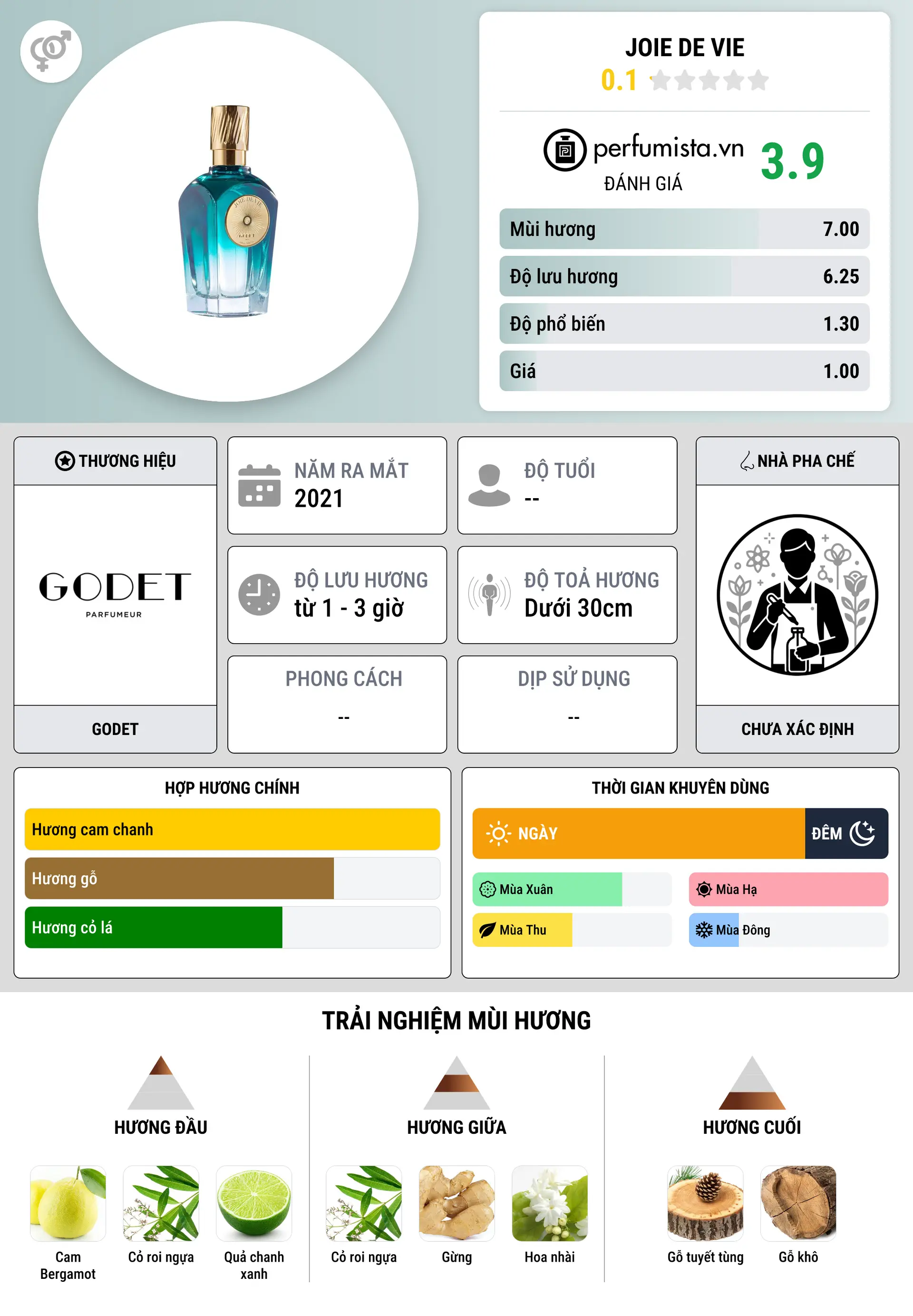 JOIE DE VIE
0.1

perfumista.vn
ĐÁNH GIÁ
3.9

| Mùi hương | 7.00 |
|---|---|
| Độ lưu hương | 6.25 |
| Độ phổ biến | 1.30 |
| Giá | 1.00 |

THƯƠNG HIỆU
GODET
PARFUMEUR
GODET

NĂM RA MẮT
2021

ĐỘ TUỔI
--

ĐỘ LƯU HƯƠNG
từ 1 - 3 giờ

ĐỘ TOẢ HƯƠNG
Dưới 30cm

PHONG CÁCH
--

DỊP SỬ DỤNG
--

NHÀ PHA CHẾ
CHƯA XÁC ĐỊNH

HỢP HƯƠNG CHÍNH
Hương cam chanh
Hương gỗ
Hương cỏ lá

THỜI GIAN KHUYÊN DÙNG
NGÀY
ĐÊM
Mùa Xuân
Mùa Hạ
Mùa Thu
Mùa Đông

TRẢI NGHIỆM MÙI HƯƠNG

HƯƠNG ĐẦU
Cam Bergamot
Cỏ roi ngựa
Quả chanh xanh

HƯƠNG GIỮA
Cỏ roi ngựa
Gừng
Hoa nhài

HƯƠNG CUỐI
Gỗ tuyết tùng
Gỗ khô